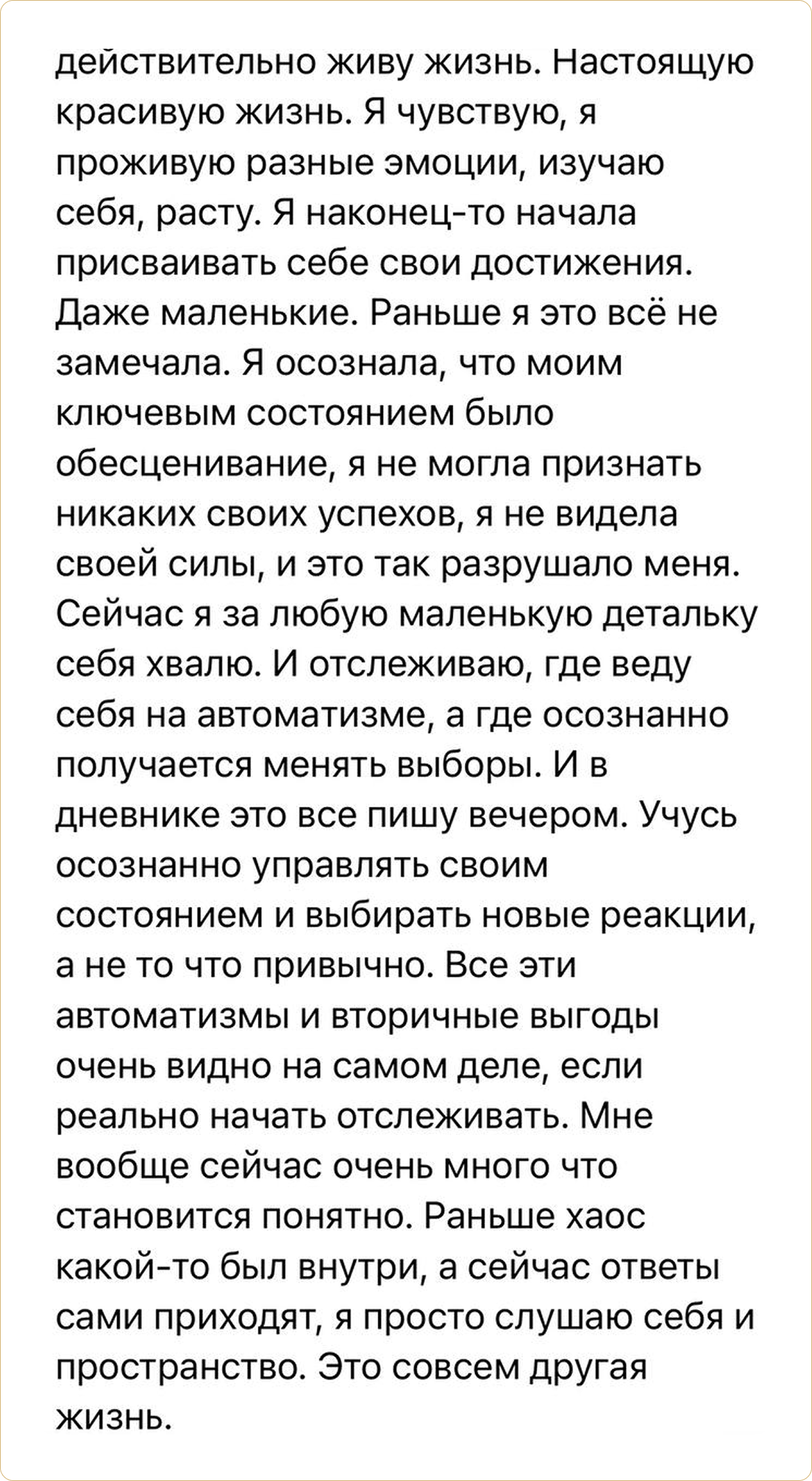 действительно живу жизнь. Настоящую красивую жизнь. Я чувствую, я проживую разные эмоции, изучаю себя, расту. Я наконец-то начала присваивать себе свои достижения. Даже маленькие. Раньше я это всё не замечала. Я осознала, что моим ключевым состоянием было обесценивание, я не могла признать никаких своих успехов, я не видела своей силы, и это так разрушало меня. Сейчас я за любую маленькую детальку себя хвалю. И отслеживаю, где веду себя на автоматизме, а где осознанно получается менять выборы. И в дневнике это все пишу вечером. Учусь осознанно управлять своим состоянием и выбирать новые реакции, а не то что привычно. Все эти автоматизмы и вторичные выгоды очень видно на самом деле, если реально начать отслеживать. Мне вообще сейчас очень много что становится понятно. Раньше хаос какой-то был внутри, а сейчас ответы сами приходят, я просто слушаю себя и пространство. Это совсем другая жизнь.